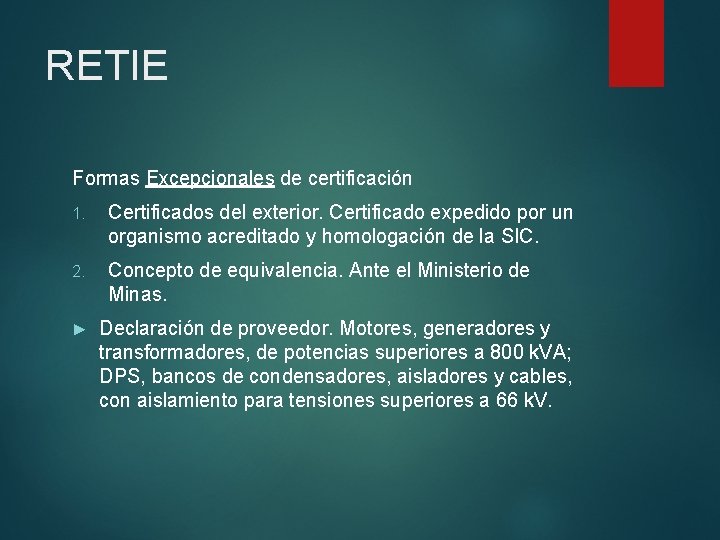 RETIE

Formas Excepcionales de certificación

1. Certificados del exterior. Certificado expedido por un organismo acreditado y homologación de la SIC.

2. Concepto de equivalencia. Ante el Ministerio de Minas.

► Declaración de proveedor. Motores, generadores y transformadores, de potencias superiores a 800 kVA; DPS, bancos de condensadores, aisladores y cables, con aislamiento para tensiones superiores a 66 kV.